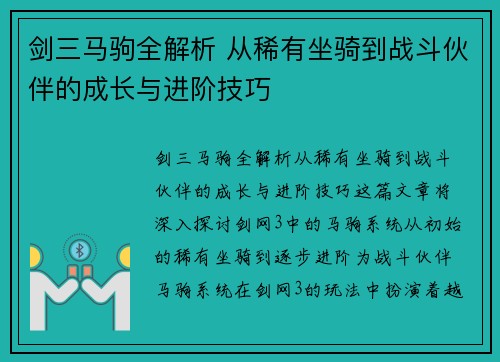 剑三马驹全解析 从稀有坐骑到战斗伙伴的成长与进阶技巧

剑三马驹全解析从稀有坐骑到战斗伙伴的成长与进阶技巧这篇文章将深入探讨剑网3中的马驹系统从初始的稀有坐骑到逐步进阶为战斗伙伴马驹系统在剑网3的玩法中扮演着越